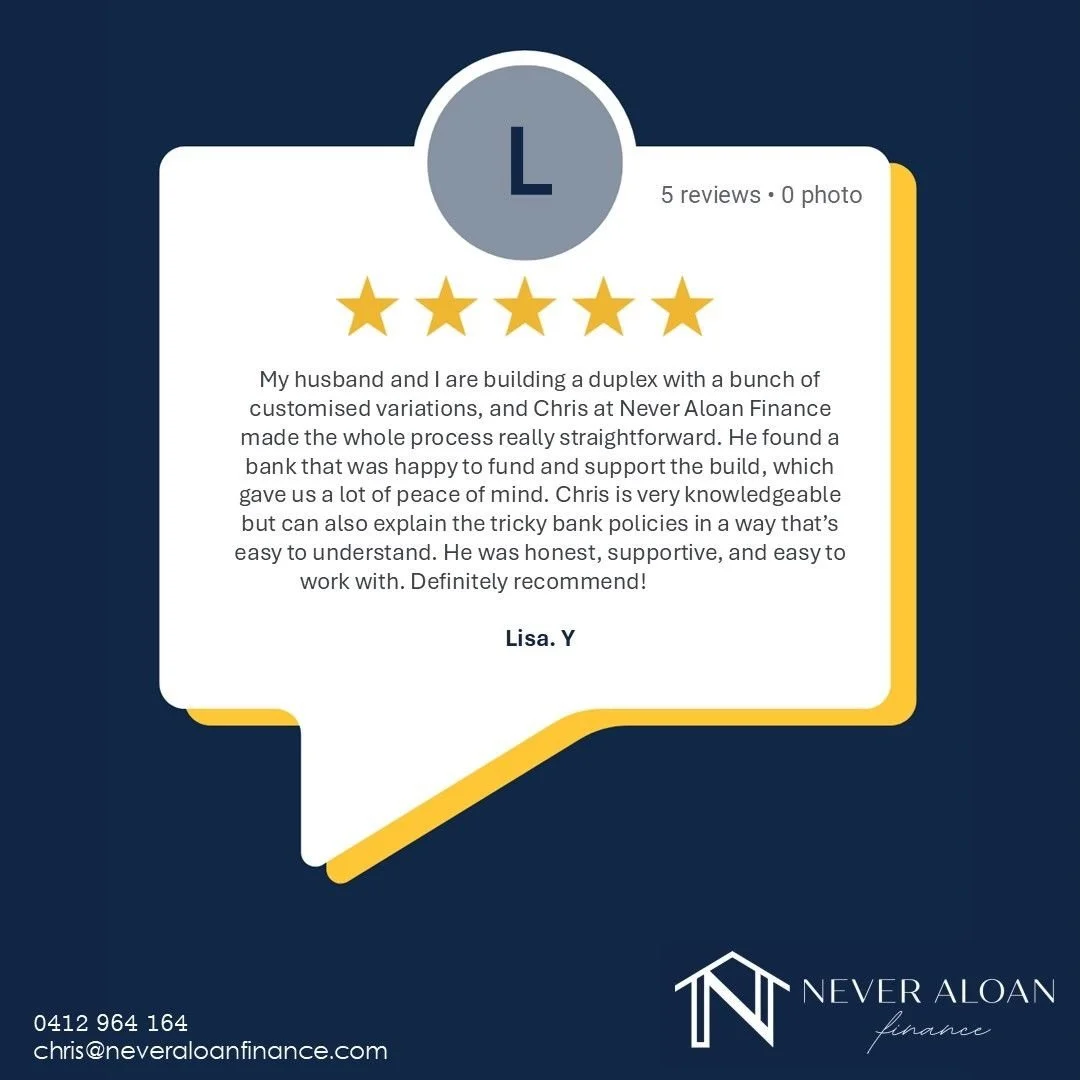 L

5 reviews • 0 photo

My husband and I are building a duplex with a bunch of customised variations, and Chris at Never Aloan Finance made the whole process really straightforward. He found a bank that was happy to fund and support the build, which gave us a lot of peace of mind. Chris is very knowledgeable but can also explain the tricky bank policies in a way that's easy to understand. He was honest, supportive, and easy to work with. Definitely recommend!

Lisa. Y

0412 964 164
chris@neveraloanfinance.com

NEVER ALOAN
finance